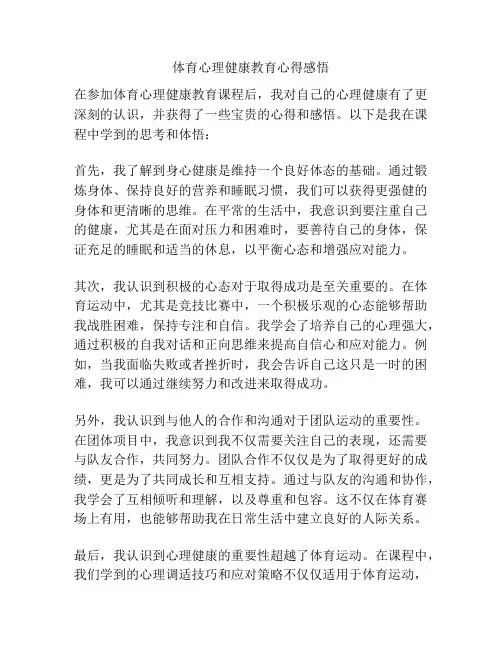 体育心理健康教育心得感悟

在参加体育心理健康教育课程后，我对自己的心理健康有了更深刻的认识，并获得了一些宝贵的心得和感悟。以下是我在课程中学到的思考和体悟：

首先，我了解到身心健康是维持一个良好体态的基础。通过锻炼身体、保持良好的营养和睡眠习惯，我们可以获得更强健的身体和更清晰的思维。在平常的生活中，我意识到要注重自己的健康，尤其是在面对压力和困难时，要善待自己的身体，保证充足的睡眠和适当的休息，以平衡心态和增强应对能力。

其次，我认识到积极的心态对于取得成功是至关重要的。在体育运动中，尤其是竞技比赛中，一个积极乐观的心态能够帮助我战胜困难，保持专注和自信。我学会了培养自己的心理强大，通过积极的自我对话和正向思维来提高自信心和应对能力。例如，当我面临失败或者挫折时，我会告诉自己这只是一时的困难，我可以通过继续努力和改进来取得成功。

另外，我认识到与他人的合作和沟通对于团队运动的重要性。在团体项目中，我意识到我不仅需要关注自己的表现，还需要与队友合作，共同努力。团队合作不仅仅是为了取得更好的成绩，更是为了共同成长和互相支持。通过与队友的沟通和协作，我学会了互相倾听和理解，以及尊重和包容。这不仅在体育赛场上有用，也能够帮助我在日常生活中建立良好的人际关系。

最后，我认识到心理健康的重要性超越了体育运动。在课程中，我们学到的心理调适技巧和应对策略不仅仅适用于体育运动，